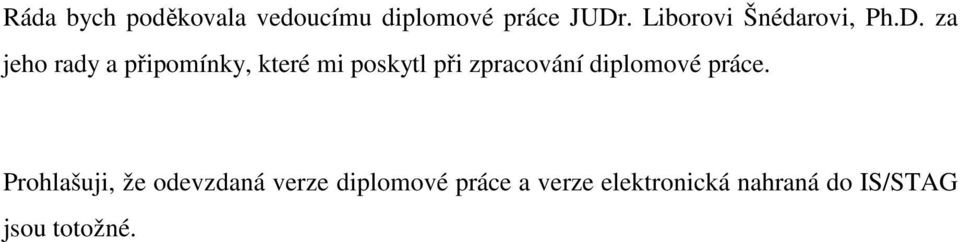 Ráda bych poděkovala vedoucímu diplomové práce JUDr. Liborovi Šnédarovi, Ph.D. za jeho rady a připomínky, které mi poskytl při zpracování diplomové práce.

Prohlašuji, že odevzdaná verze diplomové práce a verze elektronická nahraná do IS/STAG jsou totožné.